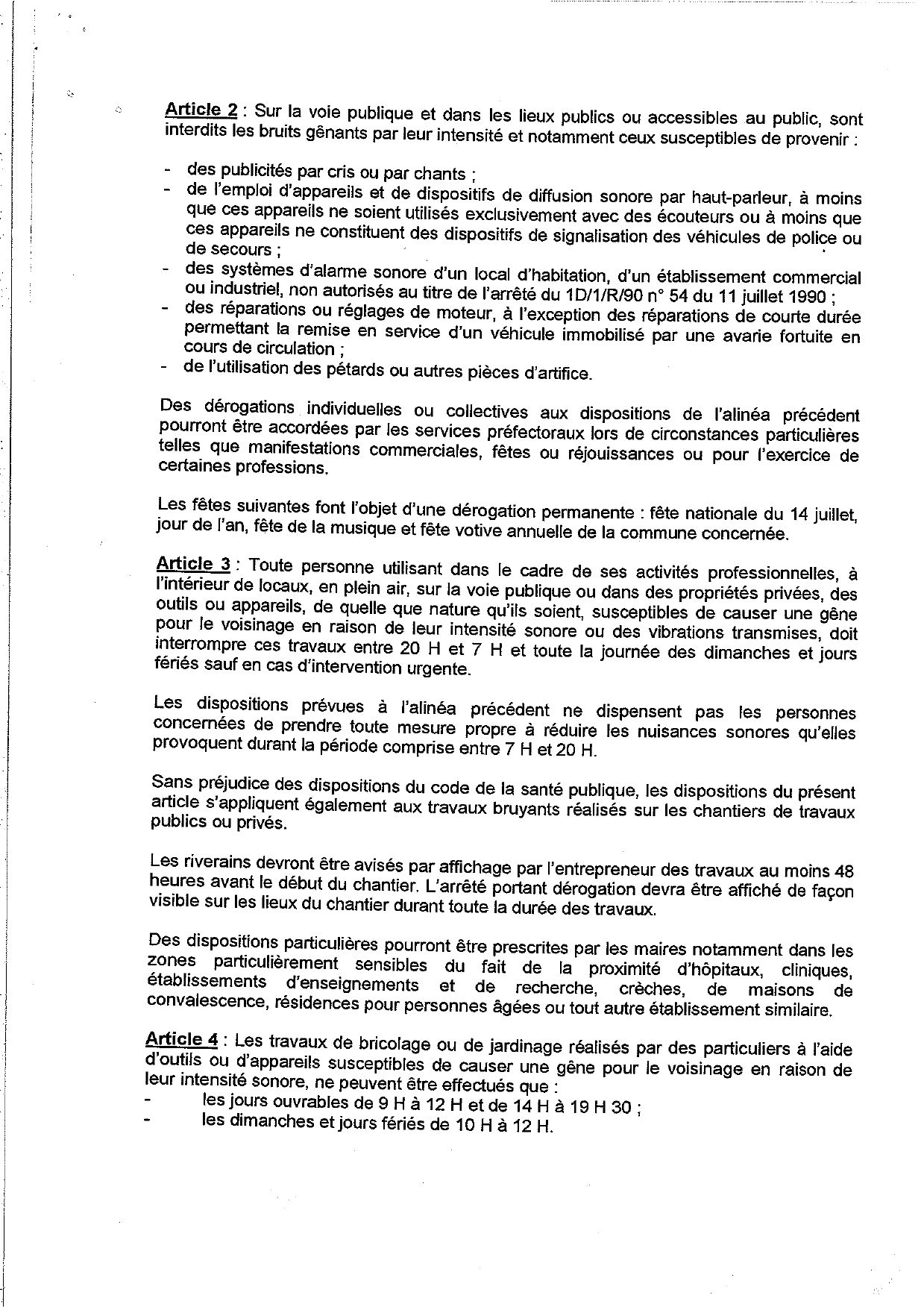 Article 2 : Sur la voie publique et dans les lieux publics ou accessibles au public, sont interdits les bruits gênants par leur intensité et notamment ceux susceptibles de provenir :

- des publicités par cris ou par chants ;
- de l'emploi d'appareils et de dispositifs de diffusion sonore par haut-parleur, à moins que ces appareils ne soient utilisés exclusivement avec des écouteurs ou à moins que ces appareils ne constituent des dispositifs de signalisation des véhicules de police ou de secours ;
- des systèmes d'alarme sonore d'un local d'habitation, d'un établissement commercial ou industriel, non autorisés au titre de l'arrêté du 1D/1/R/90 n° 54 du 11 juillet 1990 ;
- des réparations ou réglages de moteur, à l'exception des réparations de courte durée permettant la remise en service d'un véhicule immobilisé par une avarie fortuite en cours de circulation ;
- de l'utilisation des pétards ou autres pièces d'artifice.

Des dérogations individuelles ou collectives aux dispositions de l'alinéa précédent pourront être accordées par les services préfectoraux lors de circonstances particulières telles que manifestations commerciales, fêtes ou réjouissances ou pour l'exercice de certaines professions.

Les fêtes suivantes font l'objet d'une dérogation permanente : fête nationale du 14 juillet, jour de l'an, fête de la musique et fête votive annuelle de la commune concernée.

Article 3 : Toute personne utilisant dans le cadre de ses activités professionnelles, à l'intérieur de locaux, en plein air, sur la voie publique ou dans des propriétés privées, des outils ou appareils, de quelle que nature qu'ils soient, susceptibles de causer une gêne pour le voisinage en raison de leur intensité sonore ou des vibrations transmises, doit interrompre ces travaux entre 20 H et 7 H et toute la journée des dimanches et jours fériés sauf en cas d'intervention urgente.

Les dispositions prévues à l'alinéa précédent ne dispensent pas les personnes concernées de prendre toute mesure propre à réduire les nuisances sonores qu'elles provoquent durant la période comprise entre 7 H et 20 H.

Sans préjudice des dispositions du code de la santé publique, les dispositions du présent article s'appliquent également aux travaux bruyants réalisés sur les chantiers de travaux publics ou privés.

Les riverains devront être avisés par affichage par l'entrepreneur des travaux au moins 48 heures avant le début du chantier. L'arrêté portant dérogation devra être affiché de façon visible sur les lieux du chantier durant toute la durée des travaux.

Des dispositions particulières pourront être prescrites par les maires notamment dans les zones particulièrement sensibles du fait de la proximité d'hôpitaux, cliniques, établissements d'enseignements et de recherche, crèches, de maisons de convalescence, résidences pour personnes âgées ou tout autre établissement similaire.

Article 4 : Les travaux de bricolage ou de jardinage réalisés par des particuliers à l'aide d'outils ou d'appareils susceptibles de causer une gêne pour le voisinage en raison de leur intensité sonore, ne peuvent être effectués que :
- les jours ouvrables de 9 H à 12 H et de 14 H à 19 H 30 ;
- les dimanches et jours fériés de 10 H à 12 H.